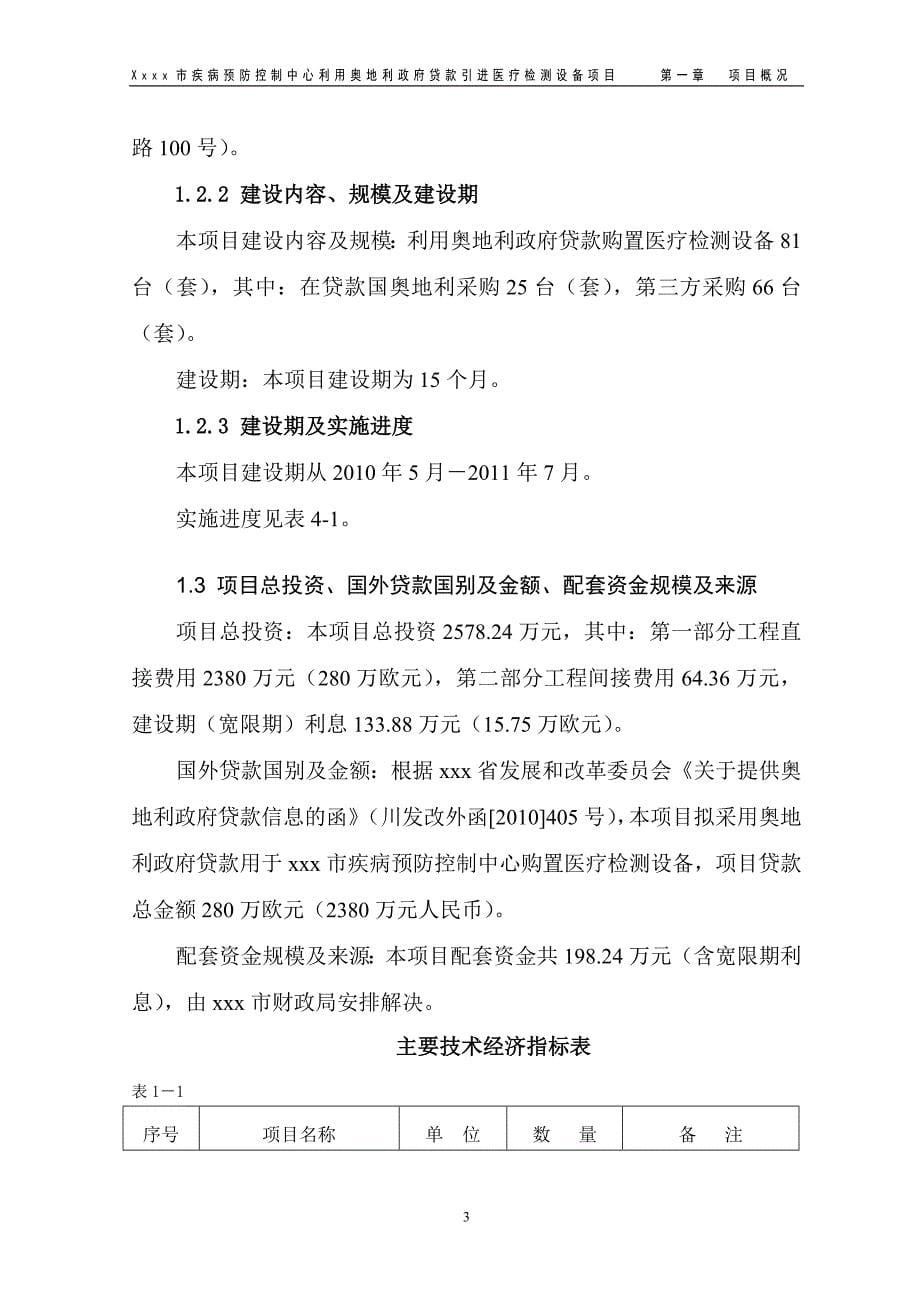 Xxxx 市疾病预防控制中心利用奥地利政府贷款引进医疗检测设备项目　　第一章　项目概况

路 100 号）。

1.2.2 建设内容、规模及建设期

本项目建设内容及规模：利用奥地利政府贷款购置医疗检测设备 81 台（套），其中：在贷款国奥地利采购 25 台（套），第三方采购 66 台（套）。

建设期：本项目建设期为 15 个月。

1.2.3 建设期及实施进度

本项目建设期从 2010 年 5 月－2011 年 7 月。

实施进度见表 4-1。

1.3 项目总投资、国外贷款国别及金额、配套资金规模及来源

项目总投资：本项目总投资 2578.24 万元，其中：第一部分工程直接费用 2380 万元（280 万欧元），第二部分工程间接费用 64.36 万元，建设期（宽限期）利息 133.88 万元（15.75 万欧元）。

国外贷款国别及金额：根据 xxx 省发展和改革委员会《关于提供奥地利政府贷款信息的函》（川发改外函[2010]405 号），本项目拟采用奥地利政府贷款用于 xxx 市疾病预防控制中心购置医疗检测设备，项目贷款总金额 280 万欧元（2380 万元人民币）。

配套资金规模及来源：本项目配套资金共 198.24 万元（含宽限期利息），由 xxx 市财政局安排解决。

主要技术经济指标表

表 1－1

| 序号 | 项目名称 | 单　位 | 数　量 | 备　注 |
|---|---|---|---|---|

3